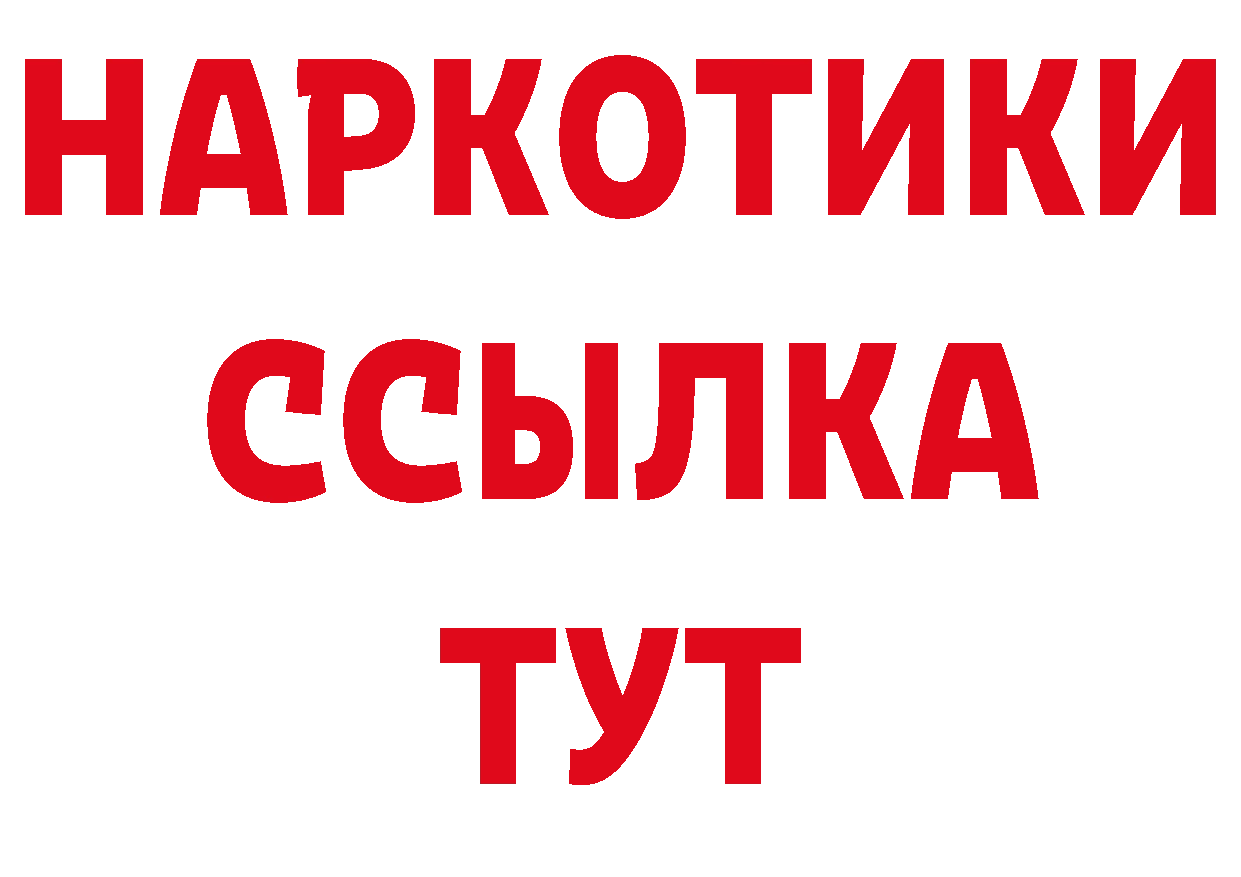 НАРКОТИКИ
ССЫЛКА
ТУТ